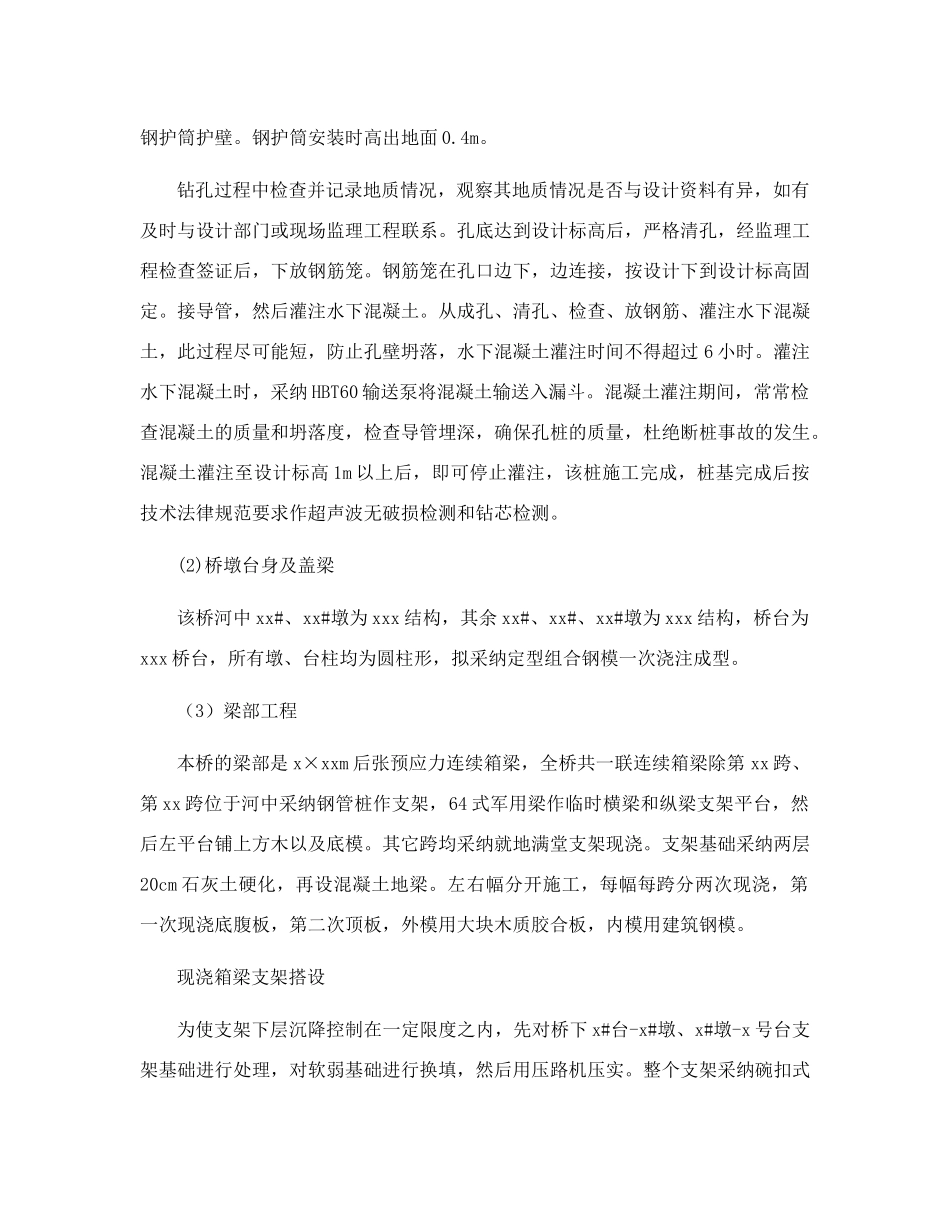 钢护筒护壁。钢护筒安装时高出地面 0.4m。

钻孔过程中检查并记录地质情况，观察其地质情况是否与设计资料有异，如有及时与设计部门或现场监理工程联系。孔底达到设计标高后，严格清孔，经监理工程检查签证后，下放钢筋笼。钢筋笼在孔口边下，边连接，按设计下到设计标高固定。接导管，然后灌注水下混凝土。从成孔、清孔、检查、放钢筋、灌注水下混凝土，此过程尽可能短，防止孔壁坍落，水下混凝土灌注时间不得超过 6 小时。灌注水下混凝土时，采纳 HBT60 输送泵将混凝土输送入漏斗。混凝土灌注期间，常常检查混凝土的质量和坍落度，检查导管埋深，确保孔桩的质量，杜绝断桩事故的发生。混凝土灌注至设计标高 1m 以上后，即可停止灌注，该桩施工完成，桩基完成后按技术法律规范要求作超声波无破损检测和钻芯检测。

(2)桥墩台身及盖梁

该桥河中 xx#、xx#墩为 xxx 结构，其余 xx#、xx#、xx#墩为 xxx 结构，桥台为 xxx 桥台，所有墩、台柱均为圆柱形，拟采纳定型组合钢模一次浇注成型。

（3）梁部工程

本桥的梁部是 x×xxm 后张预应力连续箱梁，全桥共一联连续箱梁除第 xx 跨、第 xx 跨位于河中采纳钢管桩作支架，64 式军用梁作临时横梁和纵梁支架平台，然后左平台铺上方木以及底模。其它跨均采纳就地满堂支架现浇。支架基础采纳两层 20cm 石灰土硬化，再设混凝土地梁。左右幅分开施工，每幅每跨分两次现浇，第一次现浇底腹板，第二次顶板，外模用大块木质胶合板，内模用建筑钢模。

现浇箱梁支架搭设

为使支架下层沉降控制在一定限度之内，先对桥下 x#台-x#墩、x#墩-x 号台支架基础进行处理，对软弱基础进行换填，然后用压路机压实。整个支架采纳碗扣式